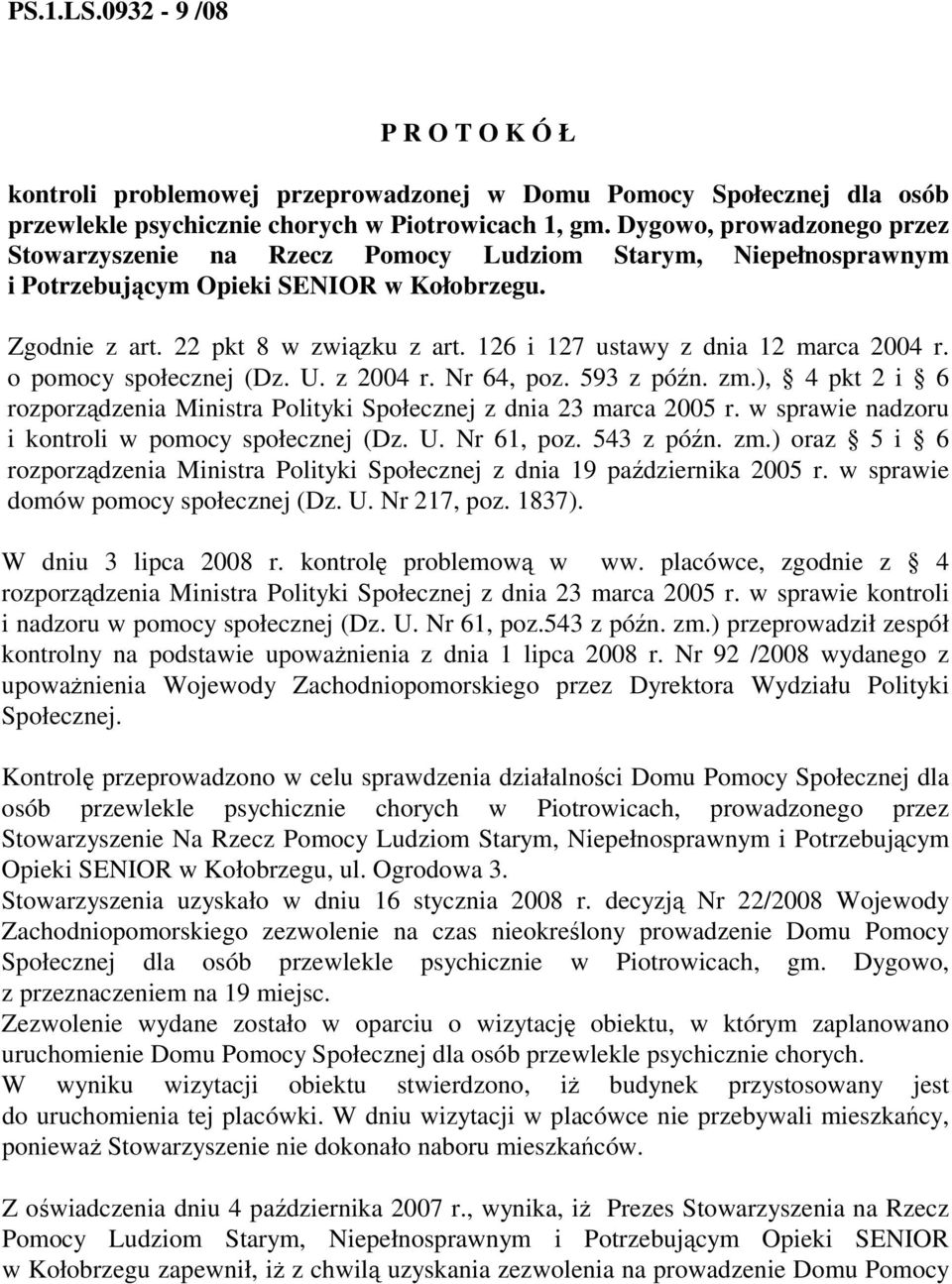 PS.1.LS.0932 - 9 /08

P R O T O K Ó Ł

kontroli problemowej przeprowadzonej w Domu Pomocy Społecznej dla osób przewlekle psychicznie chorych w Piotrowicach 1, gm. Dygowo, prowadzonego przez Stowarzyszenie na Rzecz Pomocy Ludziom Starym, Niepełnosprawnym i Potrzebującym Opieki SENIOR w Kołobrzegu.

Zgodnie z art. 22 pkt 8 w związku z art. 126 i 127 ustawy z dnia 12 marca 2004 r. o pomocy społecznej (Dz. U. z 2004 r. Nr 64, poz. 593 z późn. zm.), § 4 pkt 2 i § 6 rozporządzenia Ministra Polityki Społecznej z dnia 23 marca 2005 r. w sprawie nadzoru i kontroli w pomocy społecznej (Dz. U. Nr 61, poz. 543 z późn. zm.) oraz § 5 i § 6 rozporządzenia Ministra Polityki Społecznej z dnia 19 października 2005 r. w sprawie domów pomocy społecznej (Dz. U. Nr 217, poz. 1837).

W dniu 3 lipca 2008 r. kontrolę problemową w ww. placówce, zgodnie z § 4 rozporządzenia Ministra Polityki Społecznej z dnia 23 marca 2005 r. w sprawie kontroli i nadzoru w pomocy społecznej (Dz. U. Nr 61, poz.543 z późn. zm.) przeprowadził zespół kontrolny na podstawie upoważnienia z dnia 1 lipca 2008 r. Nr 92 /2008 wydanego z upoważnienia Wojewody Zachodniopomorskiego przez Dyrektora Wydziału Polityki Społecznej.

Kontrolę przeprowadzono w celu sprawdzenia działalności Domu Pomocy Społecznej dla osób przewlekle psychicznie chorych w Piotrowicach, prowadzonego przez Stowarzyszenie Na Rzecz Pomocy Ludziom Starym, Niepełnosprawnym i Potrzebującym Opieki SENIOR w Kołobrzegu, ul. Ogrodowa 3.
Stowarzyszenia uzyskało w dniu 16 stycznia 2008 r. decyzją Nr 22/2008 Wojewody Zachodniopomorskiego zezwolenie na czas nieokreślony prowadzenie Domu Pomocy Społecznej dla osób przewlekle psychicznie w Piotrowicach, gm. Dygowo, z przeznaczeniem na 19 miejsc.
Zezwolenie wydane zostało w oparciu o wizytację obiektu, w którym zaplanowano uruchomienie Domu Pomocy Społecznej dla osób przewlekle psychicznie chorych.
W wyniku wizytacji obiektu stwierdzono, iż budynek przystosowany jest do uruchomienia tej placówki. W dniu wizytacji w placówce nie przebywali mieszkańcy, ponieważ Stowarzyszenie nie dokonało naboru mieszkańców.

Z oświadczenia dniu 4 października 2007 r., wynika, iż Prezes Stowarzyszenia na Rzecz Pomocy Ludziom Starym, Niepełnosprawnym i Potrzebującym Opieki SENIOR w Kołobrzegu zapewnił, iż z chwilą uzyskania zezwolenia na prowadzenie Domu Pomocy